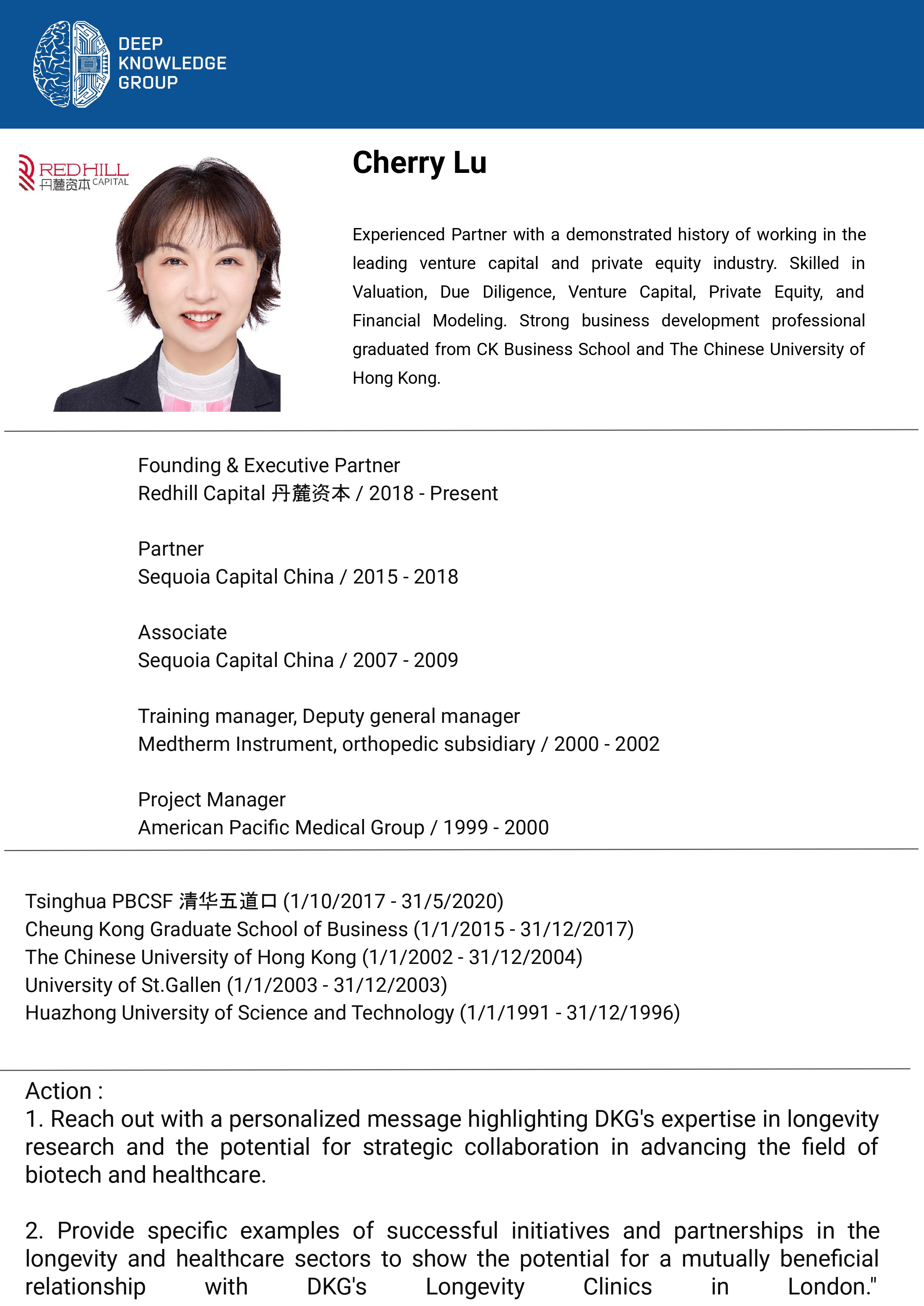 DEEP KNOWLEDGE GROUP

REDHILL 丹麓资本 CAPITAL

Cherry Lu

Experienced Partner with a demonstrated history of working in the leading venture capital and private equity industry. Skilled in Valuation, Due Diligence, Venture Capital, Private Equity, and Financial Modeling. Strong business development professional graduated from CK Business School and The Chinese University of Hong Kong.

Founding & Executive Partner
Redhill Capital 丹麓资本 / 2018 - Present

Partner
Sequoia Capital China / 2015 - 2018

Associate
Sequoia Capital China / 2007 - 2009

Training manager, Deputy general manager
Medtherm Instrument, orthopedic subsidiary / 2000 - 2002

Project Manager
American Pacific Medical Group / 1999 - 2000

Tsinghua PBCSF 清华五道口 (1/10/2017 - 31/5/2020)
Cheung Kong Graduate School of Business (1/1/2015 - 31/12/2017)
The Chinese University of Hong Kong (1/1/2002 - 31/12/2004)
University of St.Gallen (1/1/2003 - 31/12/2003)
Huazhong University of Science and Technology (1/1/1991 - 31/12/1996)

Action :
1. Reach out with a personalized message highlighting DKG's expertise in longevity research and the potential for strategic collaboration in advancing the field of biotech and healthcare.

2. Provide specific examples of successful initiatives and partnerships in the longevity and healthcare sectors to show the potential for a mutually beneficial relationship with DKG's Longevity Clinics in London."